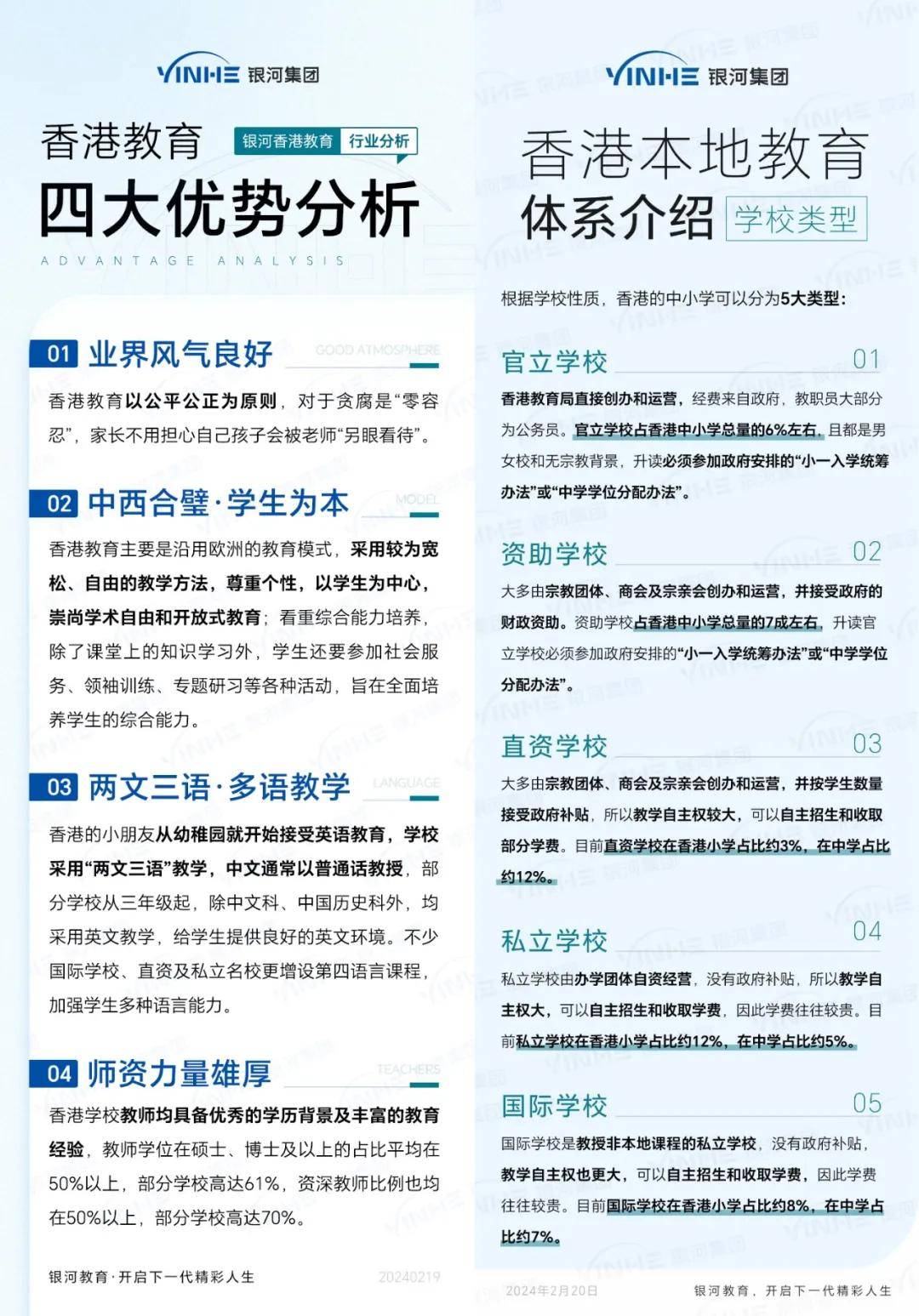 YINHE 银河集团

香港教育 银河香港教育 行业分析
四大优势分析
ADVANTAGE ANALYSIS

01 业界风气良好 GOOD ATMOSPHERE

香港教育以公平公正为原则，对于贪腐是“零容忍”，家长不用担心自己孩子会被老师“另眼看待”。

02 中西合璧·学生为本 MODEL

香港教育主要是沿用欧洲的教育模式，采用较为宽松、自由的教学方法，尊重个性，以学生为中心，崇尚学术自由和开放式教育；看重综合能力培养，除了课堂上的知识学习外，学生还要参加社会服务、领袖训练、专题研习等各种活动，旨在全面培养学生的综合能力。

03 两文三语·多语教学 LANGUAGE

香港的小朋友从幼稚园就开始接受英语教育，学校采用“两文三语”教学，中文通常以普通话教授，部分学校从三年级起，除中文科、中国历史科外，均采用英文教学，给学生提供良好的英文环境。不少国际学校、直资及私立名校更增设第四语言课程，加强学生多种语言能力。

04 师资力量雄厚 TEACHERS

香港学校教师均具备优秀的学历背景及丰富的教育经验，教师学位在硕士、博士及以上的占比平均在50%以上，部分学校高达61%，资深教师比例也均在50%以上，部分学校高达70%。

银河教育·开启下一代精彩人生 20240219

YINHE 银河集团

香港本地教育
体系介绍 学校类型

根据学校性质，香港的中小学可以分为5大类型：

官立学校 01

香港教育局直接创办和运营，经费来自政府，教职员大部分为公务员。官立学校占香港中小学总量的6%左右，且都是男女校和无宗教背景，升读必须参加政府安排的“小一入学统筹办法”或“中学学位分配办法”。

资助学校 02

大多由宗教团体、商会及宗亲会创办和运营，并接受政府的财政资助。资助学校占香港中小学总量的7成左右，升读官立学校必须参加政府安排的“小一入学统筹办法”或“中学学位分配办法”。

直资学校 03

大多由宗教团体、商会及宗亲会创办和运营，并按学生数量接受政府补贴，所以教学自主权较大，可以自主招生和收取部分学费。目前直资学校在香港小学占比约3%，在中学占比约12%。

私立学校 04

私立学校由办学团体自资经营，没有政府补贴，所以教学自主权大，可以自主招生和收取学费，因此学费往往较贵。目前私立学校在香港小学占比约12%，在中学占比约5%。

国际学校 05

国际学校是教授非本地课程的私立学校，没有政府补贴，教学自主权也更大，可以自主招生和收取学费，因此学费往往较贵。目前国际学校在香港小学占比约8%，在中学占比约7%。

2024年2月20日 银河教育，开启下一代精彩人生